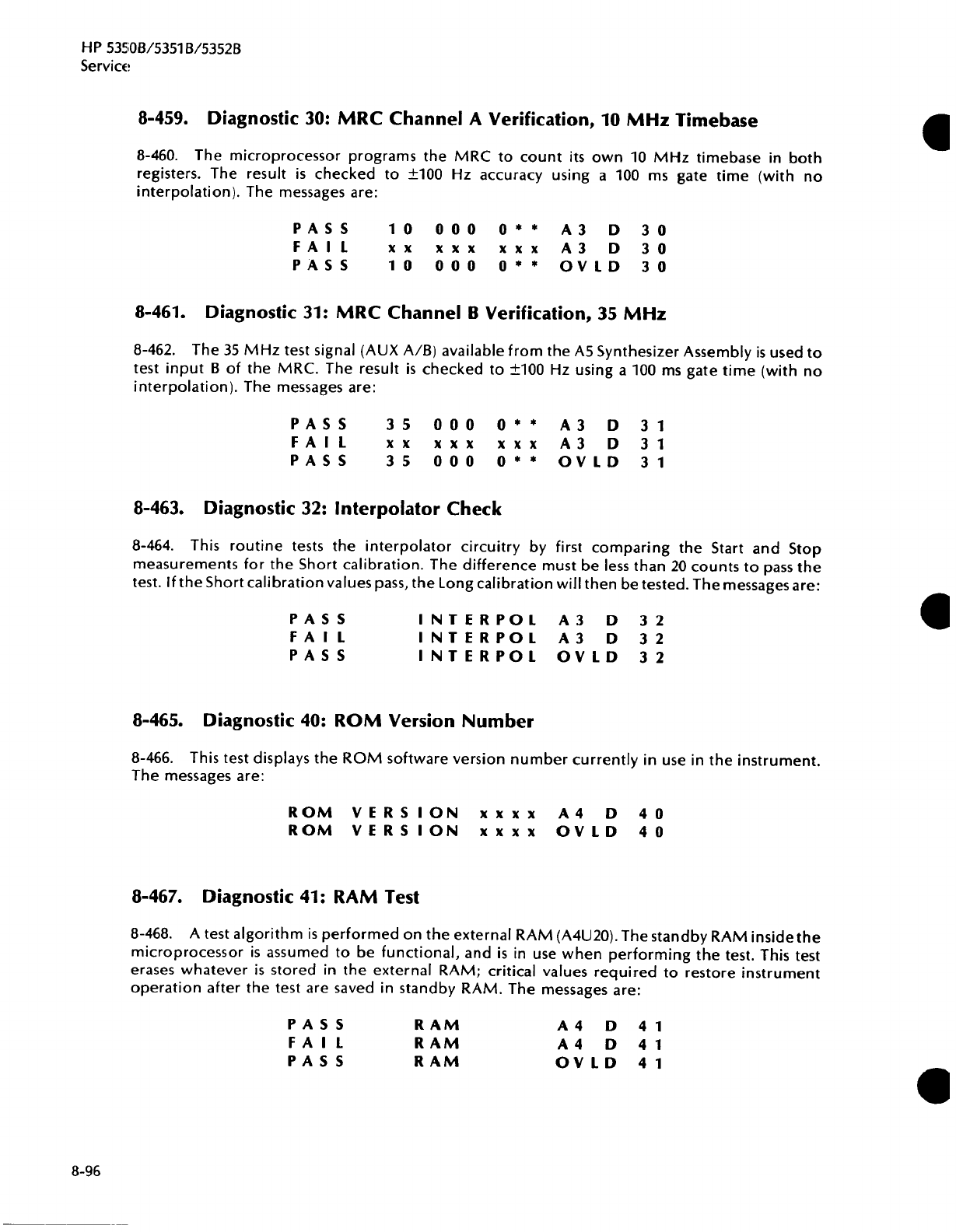 HP 5350B/5351B/5352B
Service

8-459. Diagnostic 30: MRC Channel A Verification, 10 MHz Timebase

8-460. The microprocessor programs the MRC to count its own 10 MHz timebase in both registers. The result is checked to ±100 Hz accuracy using a 100 ms gate time (with no interpolation). The messages are:

PASS 10 000 0** A3 D 30
FAIL xx xxx xxx A3 D 30
PASS 10 000 0** OVLD 30

8-461. Diagnostic 31: MRC Channel B Verification, 35 MHz

8-462. The 35 MHz test signal (AUX A/B) available from the A5 Synthesizer Assembly is used to test input B of the MRC. The result is checked to ±100 Hz using a 100 ms gate time (with no interpolation). The messages are:

PASS 35 000 0** A3 D 31
FAIL xx xxx xxx A3 D 31
PASS 35 000 0** OVLD 31

8-463. Diagnostic 32: Interpolator Check

8-464. This routine tests the interpolator circuitry by first comparing the Start and Stop measurements for the Short calibration. The difference must be less than 20 counts to pass the test. If the Short calibration values pass, the Long calibration will then be tested. The messages are:

PASS INTERPOL A3 D 32
FAIL INTERPOL A3 D 32
PASS INTERPOL OVLD 32

8-465. Diagnostic 40: ROM Version Number

8-466. This test displays the ROM software version number currently in use in the instrument. The messages are:

ROM VERSION xxxx A4 D 40
ROM VERSION xxxx OVLD 40

8-467. Diagnostic 41: RAM Test

8-468. A test algorithm is performed on the external RAM (A4U20). The standby RAM inside the microprocessor is assumed to be functional, and is in use when performing the test. This test erases whatever is stored in the external RAM; critical values required to restore instrument operation after the test are saved in standby RAM. The messages are:

PASS RAM A4 D 41
FAIL RAM A4 D 41
PASS RAM OVLD 41

8-96